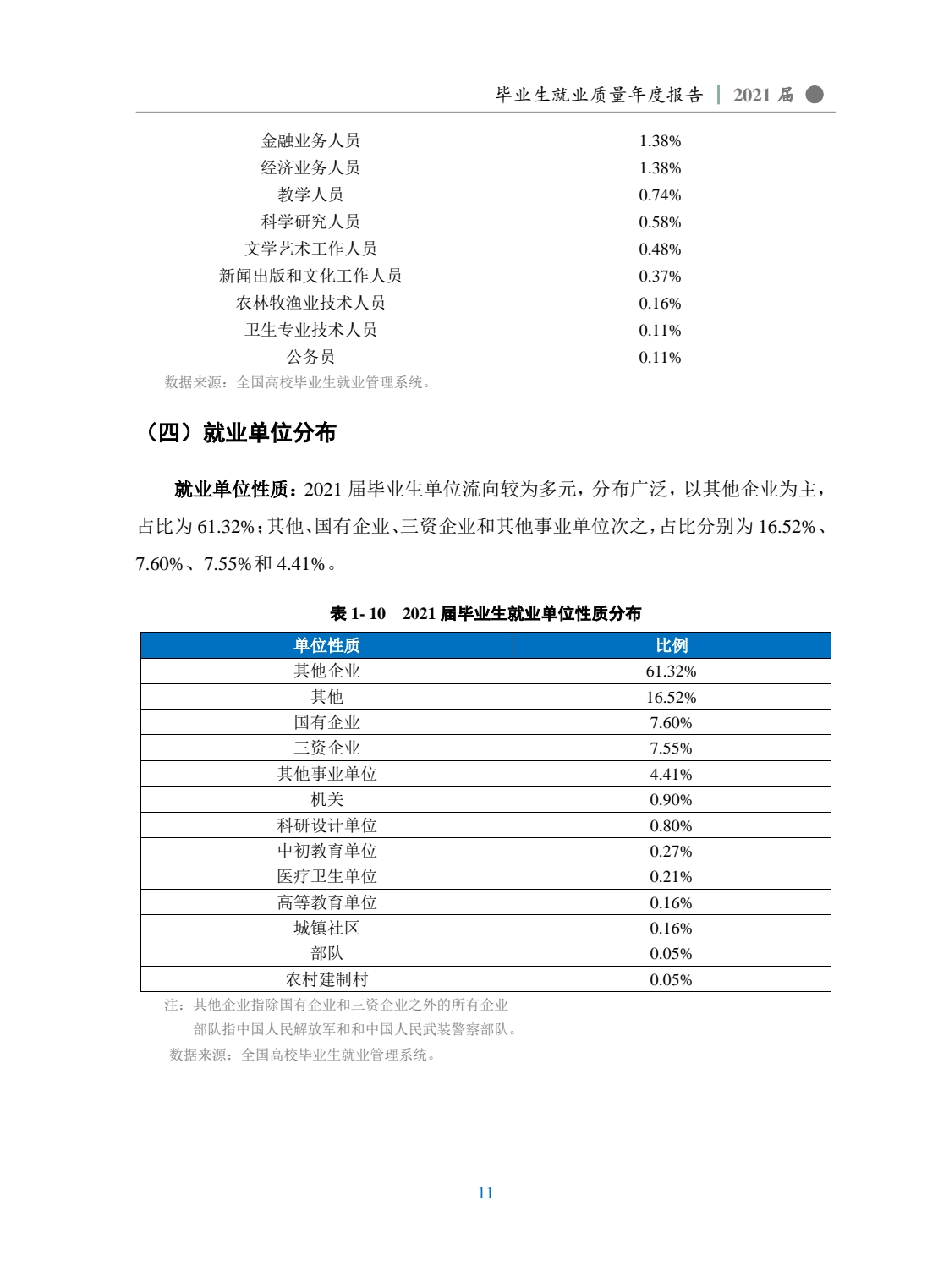 毕业生就业质量年度报告 | 2021 届

| | |
|---|---|
| 金融业务人员 | 1.38% |
| 经济业务人员 | 1.38% |
| 教学人员 | 0.74% |
| 科学研究人员 | 0.58% |
| 文学艺术工作人员 | 0.48% |
| 新闻出版和文化工作人员 | 0.37% |
| 农林牧渔业技术人员 | 0.16% |
| 卫生专业技术人员 | 0.11% |
| 公务员 | 0.11% |

数据来源：全国高校毕业生就业管理系统。

（四）就业单位分布

就业单位性质：2021 届毕业生单位流向较为多元，分布广泛，以其他企业为主，占比为 61.32%；其他、国有企业、三资企业和其他事业单位次之，占比分别为 16.52%、7.60%、7.55%和 4.41%。

表 1- 10 2021 届毕业生就业单位性质分布

| 单位性质 | 比例 |
|---|---|
| 其他企业 | 61.32% |
| 其他 | 16.52% |
| 国有企业 | 7.60% |
| 三资企业 | 7.55% |
| 其他事业单位 | 4.41% |
| 机关 | 0.90% |
| 科研设计单位 | 0.80% |
| 中初教育单位 | 0.27% |
| 医疗卫生单位 | 0.21% |
| 高等教育单位 | 0.16% |
| 城镇社区 | 0.16% |
| 部队 | 0.05% |
| 农村建制村 | 0.05% |

注：其他企业指除国有企业和三资企业之外的所有企业
部队指中国人民解放军和和中国人民武装警察部队。
数据来源：全国高校毕业生就业管理系统。

11